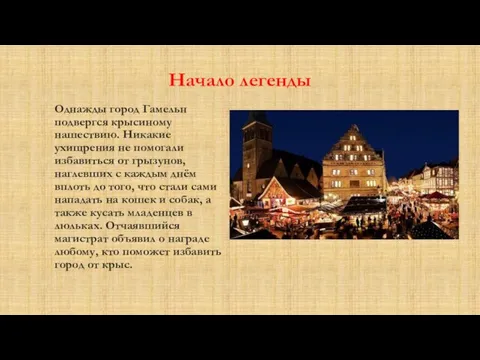 Начало легенды

Однажды город Гамельн подвергся крысиному нашествию. Никакие ухищрения не помогали избавиться от грызунов, наглевших с каждым днём вплоть до того, что стали сами нападать на кошек и собак, а также кусать младенцев в люльках. Отчаявшийся магистрат объявил о награде любому, кто поможет избавить город от крыс.